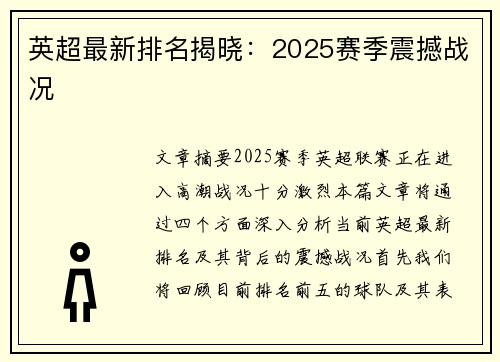 英超最新排名揭晓：2025赛季震撼战况

文章摘要2025赛季英超联赛正在进入高潮战况十分激烈本篇文章将通过四个方面深入分析当前英超最新排名及其背后的震撼战况首先我们将回顾目前排名前五的球队及其表